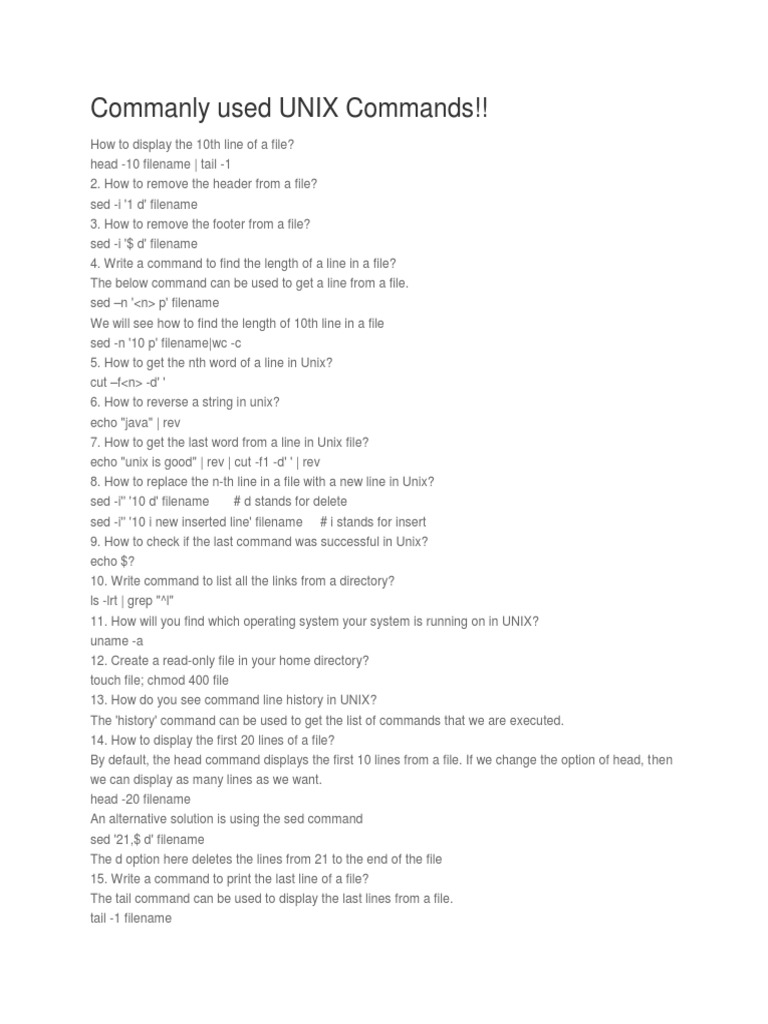 Commanly used UNIX Commands!!

How to display the 10th line of a file?
head -10 filename | tail -1
2. How to remove the header from a file?
sed -i '1 d' filename
3. How to remove the footer from a file?
sed -i '$ d' filename
4. Write a command to find the length of a line in a file?
The below command can be used to get a line from a file.
sed –n '<n> p' filename
We will see how to find the length of 10th line in a file
sed -n '10 p' filename|wc -c
5. How to get the nth word of a line in Unix?
cut –f<n> -d' '
6. How to reverse a string in unix?
echo "java" | rev
7. How to get the last word from a line in Unix file?
echo "unix is good" | rev | cut -f1 -d' ' | rev
8. How to replace the n-th line in a file with a new line in Unix?
sed -i'' '10 d' filename # d stands for delete
sed -i'' '10 i new inserted line' filename # i stands for insert
9. How to check if the last command was successful in Unix?
echo $?
10. Write command to list all the links from a directory?
ls -lrt | grep "^l"
11. How will you find which operating system your system is running on in UNIX?
uname -a
12. Create a read-only file in your home directory?
touch file; chmod 400 file
13. How do you see command line history in UNIX?
The 'history' command can be used to get the list of commands that we are executed.
14. How to display the first 20 lines of a file?
By default, the head command displays the first 10 lines from a file. If we change the option of head, then we can display as many lines as we want.
head -20 filename
An alternative solution is using the sed command
sed '21,$ d' filename
The d option here deletes the lines from 21 to the end of the file
15. Write a command to print the last line of a file?
The tail command can be used to display the last lines from a file.
tail -1 filename